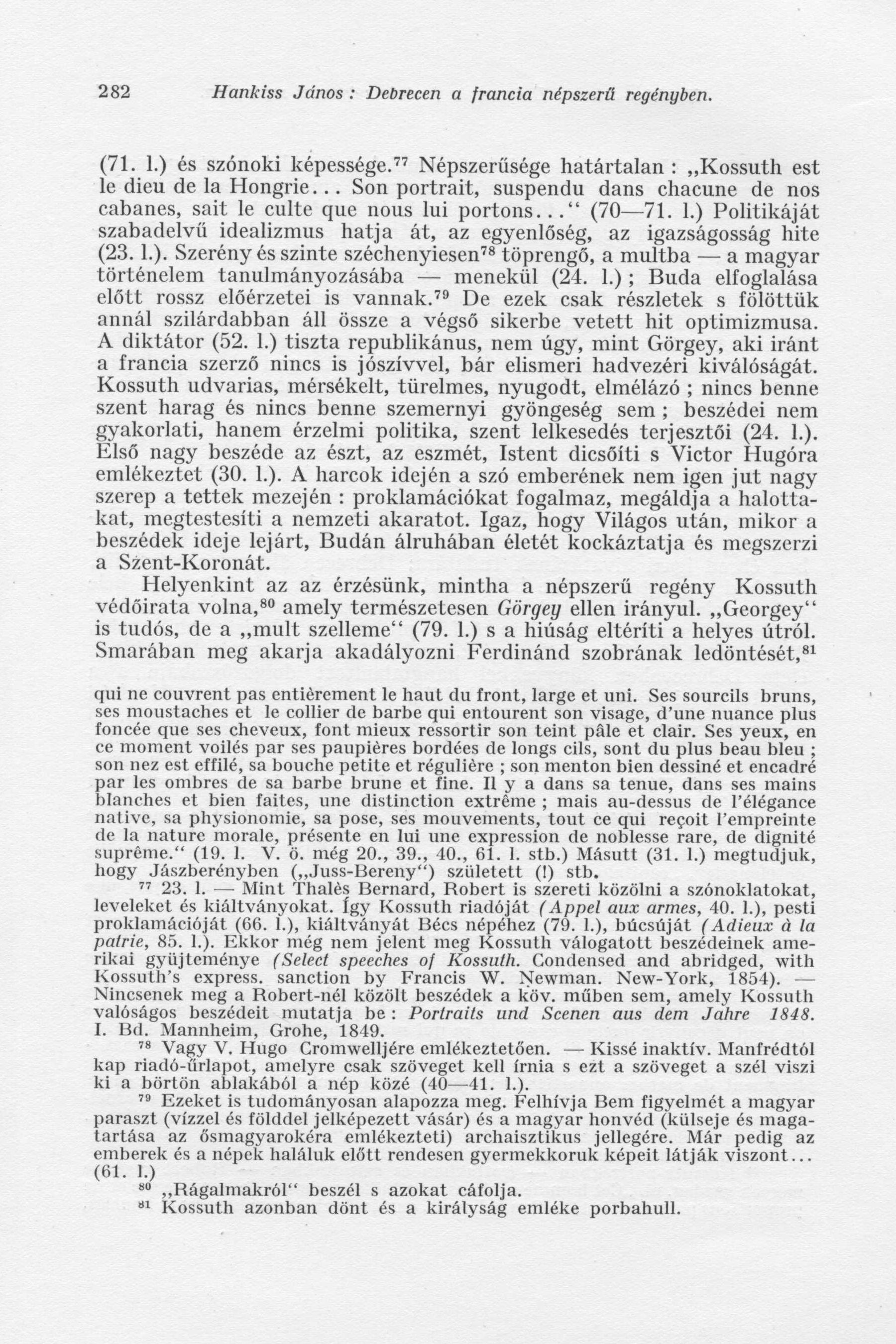 282 Hankiss János : Debrecen a francia népszerű regényben.

(71. l.) és szónoki képessége.$^{77}$ Népszerűsége határtalan : „Kossuth est le dieu de la Hongrie... Son portrait, suspendu dans chacune de nos cabanes, sait le culte que nous lui portons...“ (70—71. l.) Politikáját szabadelvű idealizmus hatja át, az egyenlőség, az igazságosság hite (23. l.). Szerény és szinte széchenyiesen$^{78}$ töprengő, a multba — a magyar történelem tanulmányozásába — menekül (24. l.) ; Buda elfoglalása előtt rossz előérzetei is vannak.$^{79}$ De ezek csak részletek s fölöttük annál szilárdabban áll össze a végső sikerbe vetett hit optimizmusa. A diktátor (52. l.) tiszta republikánus, nem úgy, mint Görgey, aki iránt a francia szerző nincs is jószívvel, bár elismeri hadvezéri kiválóságát. Kossuth udvarias, mérsékelt, türelmes, nyugodt, elmélázó ; nincs benne szent harag és nincs benne szemernyi gyöngeség sem ; beszédei nem gyakorlati, hanem érzelmi politika, szent lelkesedés terjesztői (24. l.). Első nagy beszéde az észt, az eszmét, Istent dicsőíti s Victor Hugóra emlékeztet (30. l.). A harcok idején a szó emberének nem igen jut nagy szerep a tettek mezején : proklamációkat fogalmaz, megáldja a halottakat, megtestesíti a nemzeti akaratot. Igaz, hogy Világos után, mikor a beszédek ideje lejárt, Budán álruhában életét kockáztatja és megszerzi a Szent-Koronát.

Helyenkint az az érzésünk, mintha a népszerű regény Kossuth védőirata volna,$^{80}$ amely természetesen Görgey ellen irányul. „Georgey“ is tudós, de a „mult szelleme“ (79. l.) s a hiúság eltéríti a helyes útról. Smarában meg akarja akadályozni Ferdinánd szobrának ledöntését,$^{81}$

qui ne couvrent pas entièrement le haut du front, large et uni. Ses sourcils bruns, ses moustaches et le collier de barbe qui entourent son visage, d'une nuance plus foncée que ses cheveux, font mieux ressortir son teint pâle et clair. Ses yeux, en ce moment voilés par ses paupières bordées de longs cils, sont du plus beau bleu ; son nez est effilé, sa bouche petite et régulière ; son menton bien dessiné et encadré par les ombres de sa barbe brune et fine. Il y a dans sa tenue, dans ses mains blanches et bien faites, une distinction extrême ; mais au-dessus de l'élégance native, sa physionomie, sa pose, ses mouvements, tout ce qui reçoit l'empreinte de la nature morale, présente en lui une expression de noblesse rare, de dignité suprême.“ (19. l. V. ö. még 20., 39., 40., 61. l. stb.) Másutt (31. l.) megtudjuk, hogy Jászberényben („Juss-Bereny“) született (!) stb.

$^{77}$ 23. l. — Mint Thalès Bernard, Robert is szereti közölni a szónoklatokat, leveleket és kiáltványokat. Így Kossuth riadóját (Appel aux armes, 40. l.), pesti proklamációját (66. l.), kiáltványát Bécs népéhez (79. l.), búcsúját (Adieux à la patrie, 85. l.). Ekkor még nem jelent meg Kossuth válogatott beszédeinek amerikai gyüjteménye (Select speeches of Kossuth. Condensed and abridged, with Kossuth's express. sanction by Francis W. Newman. New-York, 1854). — Nincsenek meg a Robert-nél közölt beszédek a köv. műben sem, amely Kossuth valóságos beszédeit mutatja be : Portraits und Scenen aus dem Jahre 1848. I. Bd. Mannheim, Grohe, 1849.

$^{78}$ Vagy V. Hugo Cromwelljére emlékeztetően. — Kissé inaktív. Manfrédtól kap riadó-űrlapot, amelyre csak szöveget kell írnia s ezt a szöveget a szél viszi ki a börtön ablakából a nép közé (40—41. l.).

$^{79}$ Ezeket is tudományosan alapozza meg. Felhívja Bem figyelmét a magyar paraszt (vízzel és földdel jelképezett vásár) és a magyar honvéd (külseje és magatartása az ősmagyarokéra emlékezteti) archaisztikus jellegére. Már pedig az emberek és a népek haláluk előtt rendesen gyermekkoruk képeit látják viszont... (61. l.)

$^{80}$ „Rágalmakról“ beszél s azokat cáfolja.

$^{81}$ Kossuth azonban dönt és a királyság emléke porbahull.